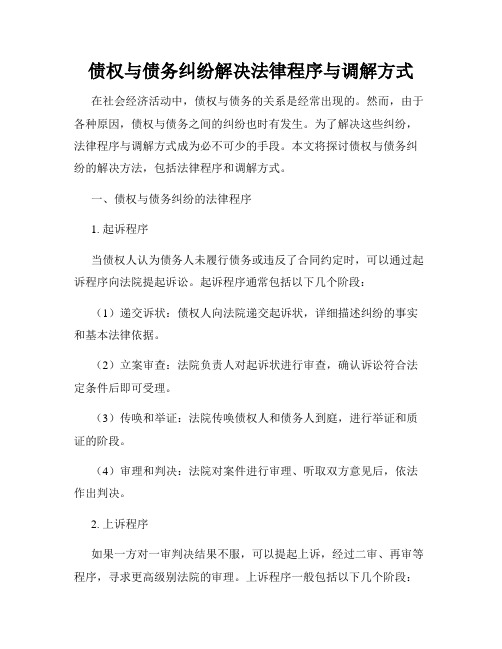 债权与债务纠纷解决法律程序与调解方式

在社会经济活动中，债权与债务的关系是经常出现的。然而，由于各种原因，债权与债务之间的纠纷也时有发生。为了解决这些纠纷，法律程序与调解方式成为必不可少的手段。本文将探讨债权与债务纠纷的解决方法，包括法律程序和调解方式。

一、债权与债务纠纷的法律程序

1. 起诉程序

当债权人认为债务人未履行债务或违反了合同约定时，可以通过起诉程序向法院提起诉讼。起诉程序通常包括以下几个阶段：

（1）递交诉状：债权人向法院递交起诉状，详细描述纠纷的事实和基本法律依据。

（2）立案审查：法院负责人对起诉状进行审查，确认诉讼符合法定条件后即可受理。

（3）传唤和举证：法院传唤债权人和债务人到庭，进行举证和质证的阶段。

（4）审理和判决：法院对案件进行审理、听取双方意见后，依法作出判决。

2. 上诉程序

如果一方对一审判决结果不服，可以提起上诉，经过二审、再审等程序，寻求更高级别法院的审理。上诉程序一般包括以下几个阶段：